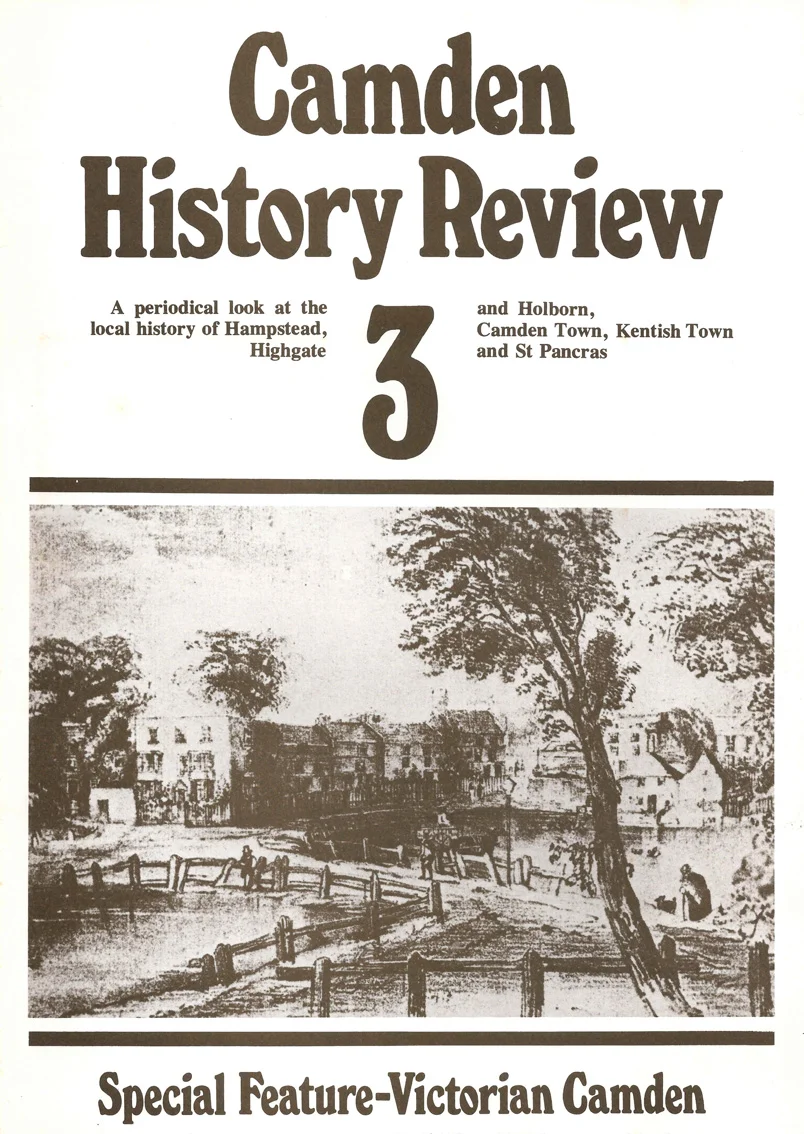 Camden History Review

A periodical look at the local history of Hampstead, Highgate

3

and Holborn, Camden Town, Kentish Town and St Pancras

Special Feature-Victorian Camden